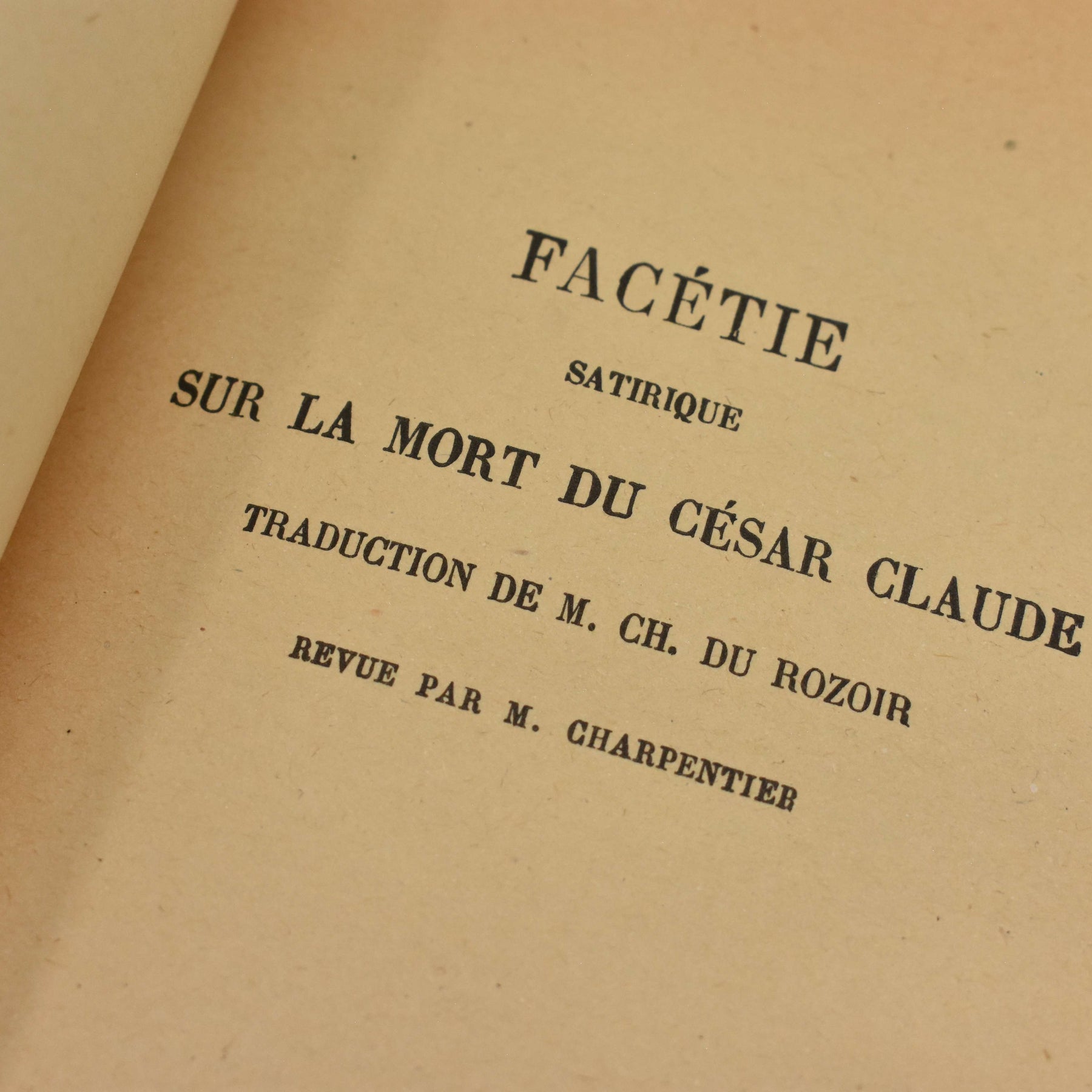 FACÉTIE

SATIRIQUE

SUR LA MORT DU CÉSAR CLAUDE

TRADUCTION DE M. CH. DU ROZOIR

REVUE PAR M. CHARPENTIER